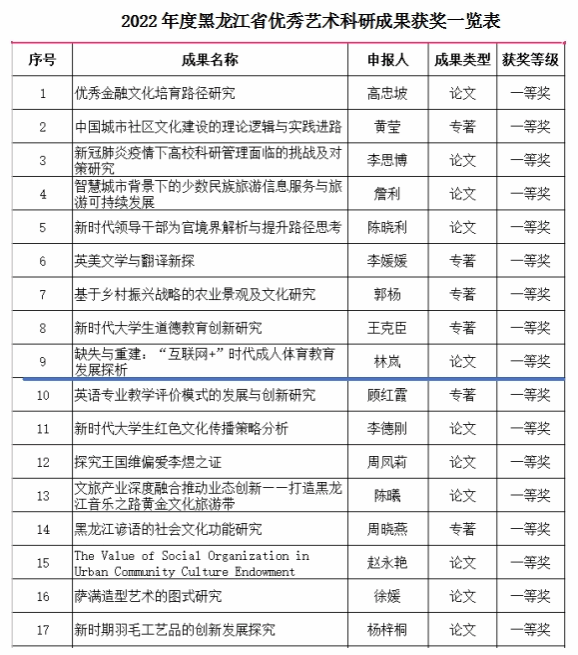 2022 年度黑龙江省优秀艺术科研成果获奖一览表

| 序号 | 成果名称 | 申报人 | 成果类型 | 获奖等级 |
|---|---|---|---|---|
| 1 | 优秀金融文化培育路径研究 | 高忠坡 | 论文 | 一等奖 |
| 2 | 中国城市社区文化建设的理论逻辑与实践进路 | 黄莹 | 专著 | 一等奖 |
| 3 | 新冠肺炎疫情下高校科研管理面临的挑战及对策研究 | 李思博 | 论文 | 一等奖 |
| 4 | 智慧城市背景下的少数民族旅游信息服务与旅游可持续发展 | 詹利 | 论文 | 一等奖 |
| 5 | 新时代领导干部为官境界解析与提升路径思考 | 陈晓利 | 论文 | 一等奖 |
| 6 | 英美文学与翻译新探 | 李媛媛 | 专著 | 一等奖 |
| 7 | 基于乡村振兴战略的农业景观及文化研究 | 郭杨 | 专著 | 一等奖 |
| 8 | 新时代大学生道德教育创新研究 | 王克臣 | 专著 | 一等奖 |
| 9 | 缺失与重建："互联网+"时代成人体育教育发展探析 | 林岚 | 论文 | 一等奖 |
| 10 | 英语专业教学评价模式的发展与创新研究 | 顾红霞 | 专著 | 一等奖 |
| 11 | 新时代大学生红色文化传播策略分析 | 李德刚 | 论文 | 一等奖 |
| 12 | 探究王国维偏爱李煜之证 | 周凤莉 | 论文 | 一等奖 |
| 13 | 文旅产业深度融合推动业态创新——打造黑龙江音乐之路黄金文化旅游带 | 陈曦 | 论文 | 一等奖 |
| 14 | 黑龙江谚语的社会文化功能研究 | 周晓燕 | 专著 | 一等奖 |
| 15 | The Value of Social Organization in Urban Community Culture Endowment | 赵永艳 | 论文 | 一等奖 |
| 16 | 萨满造型艺术的图式研究 | 徐媛 | 论文 | 一等奖 |
| 17 | 新时期羽毛工艺品的创新发展探究 | 杨梓桐 | 论文 | 一等奖 |